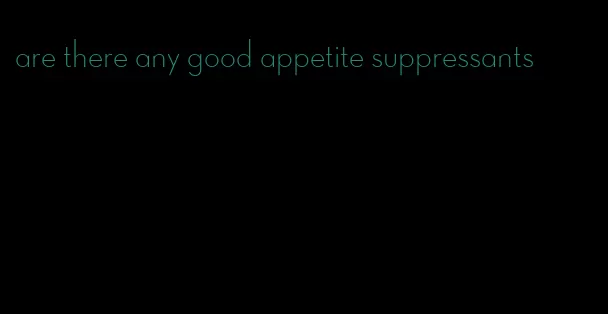 are there any good appetite suppressants